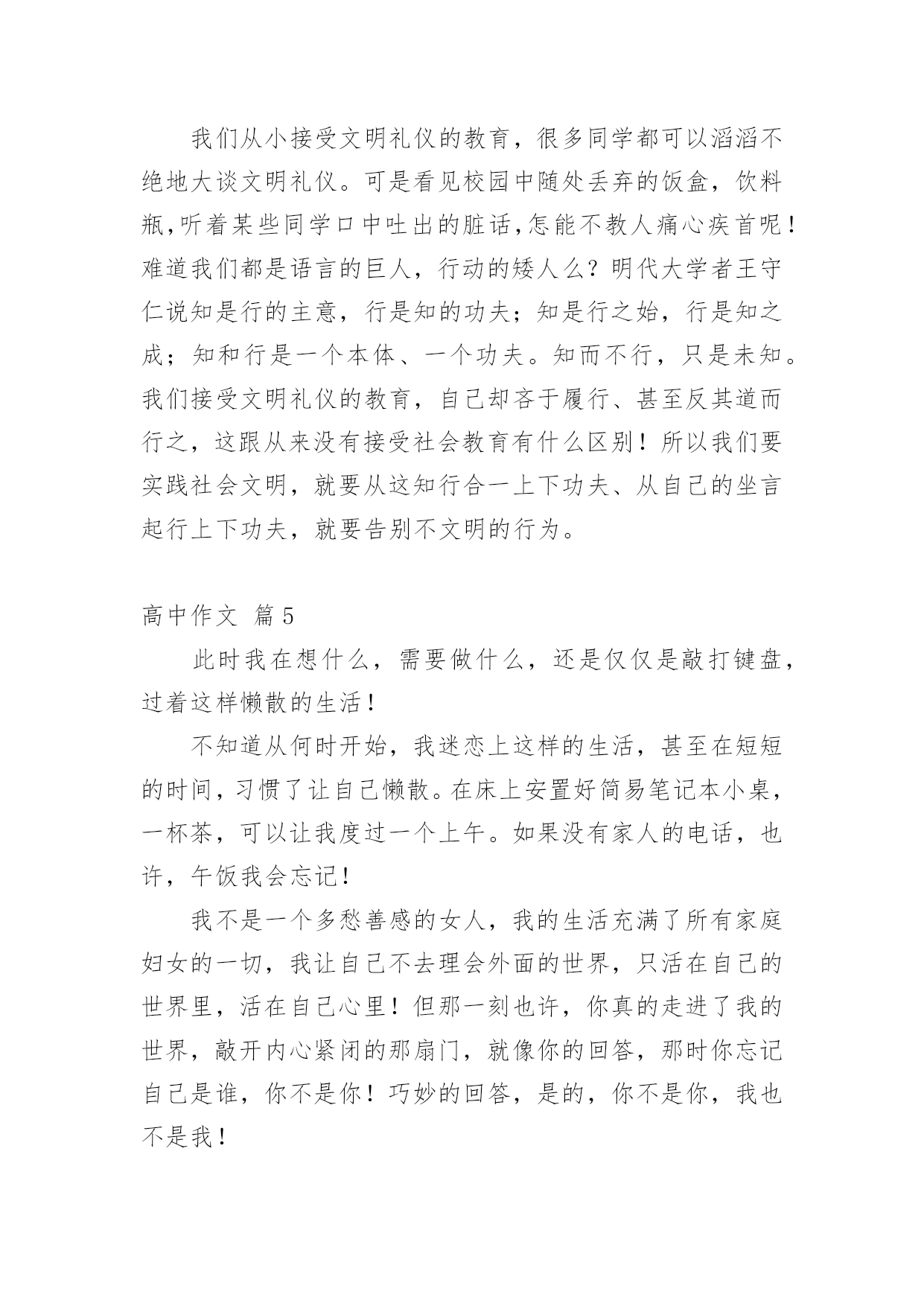 我们从小接受文明礼仪的教育，很多同学都可以滔滔不绝地大谈文明礼仪。可是看见校园中随处丢弃的饭盒，饮料瓶,听着某些同学口中吐出的脏话,怎能不教人痛心疾首呢！难道我们都是语言的巨人，行动的矮人么？明代大学者王守仁说知是行的主意，行是知的功夫；知是行之始，行是知之成；知和行是一个本体、一个功夫。知而不行，只是未知。我们接受文明礼仪的教育，自己却吝于履行、甚至反其道而行之，这跟从来没有接受社会教育有什么区别！所以我们要实践社会文明，就要从这知行合一上下功夫、从自己的坐言起行上下功夫，就要告别不文明的行为。

高中作文 篇5

此时我在想什么，需要做什么，还是仅仅是敲打键盘，过着这样懒散的生活！

不知道从何时开始，我迷恋上这样的生活，甚至在短短的时间，习惯了让自己懒散。在床上安置好简易笔记本小桌，一杯茶，可以让我度过一个上午。如果没有家人的电话，也许，午饭我会忘记！

我不是一个多愁善感的女人，我的生活充满了所有家庭妇女的一切，我让自己不去理会外面的世界，只活在自己的世界里，活在自己心里！但那一刻也许，你真的走进了我的世界，敲开内心紧闭的那扇门，就像你的回答，那时你忘记自己是谁，你不是你！巧妙的回答，是的，你不是你，我也不是我！